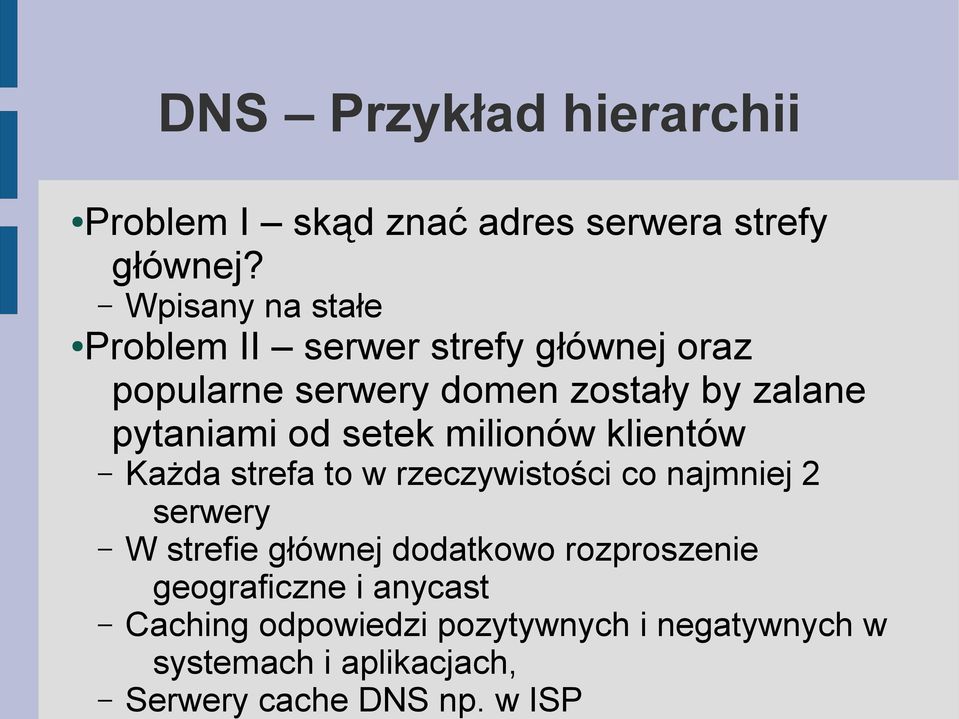 DNS – Przykład hierarchii

•Problem I – skąd znać adres serwera strefy głównej?

– Wpisany na stałe

•Problem II – serwer strefy głównej oraz popularne serwery domen zostały by zalane pytaniami od setek milionów klientów

– Każda strefa to w rzeczywistości co najmniej 2 serwery

– W strefie głównej dodatkowo rozproszenie geograficzne i anycast

– Caching odpowiedzi pozytywnych i negatywnych w systemach i aplikacjach,

– Serwery cache DNS np. w ISP